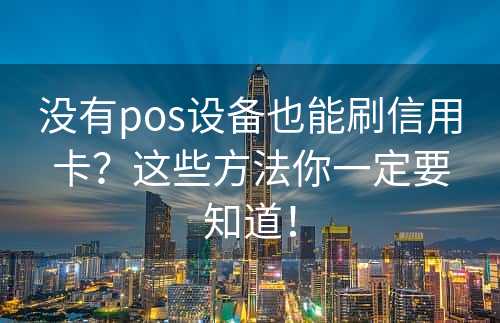 没有pos设备也能刷信用卡？这些方法你一定要知道！